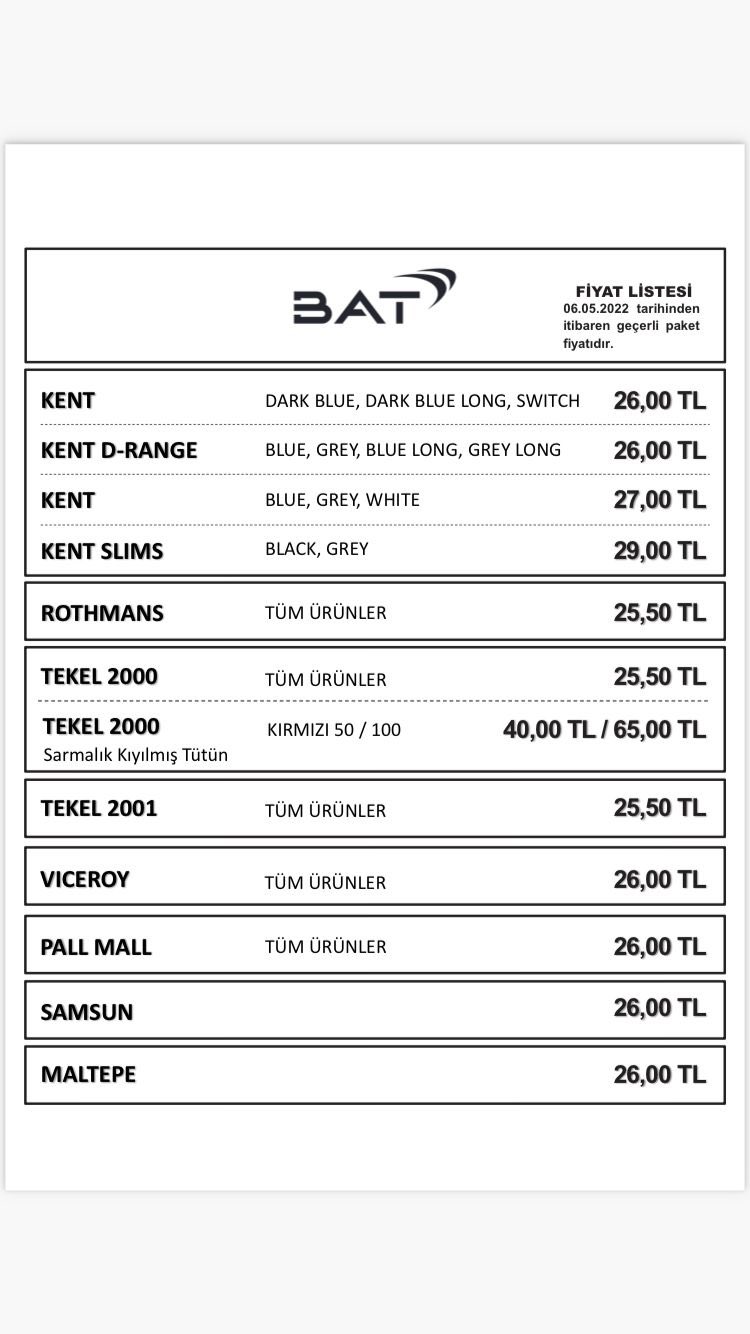 BAT

FİYAT LİSTESİ
06.05.2022 tarihinden itibaren geçerli paket fiyatıdır.

| | | |
|---|---|---|
| KENT | DARK BLUE, DARK BLUE LONG, SWITCH | 26,00 TL |
| KENT D-RANGE | BLUE, GREY, BLUE LONG, GREY LONG | 26,00 TL |
| KENT | BLUE, GREY, WHITE | 27,00 TL |
| KENT SLIMS | BLACK, GREY | 29,00 TL |
| ROTHMANS | TÜM ÜRÜNLER | 25,50 TL |
| TEKEL 2000 | TÜM ÜRÜNLER | 25,50 TL |
| TEKEL 2000 Sarmalık Kıyılmış Tütün | KIRMIZI 50 / 100 | 40,00 TL / 65,00 TL |
| TEKEL 2001 | TÜM ÜRÜNLER | 25,50 TL |
| VICEROY | TÜM ÜRÜNLER | 26,00 TL |
| PALL MALL | TÜM ÜRÜNLER | 26,00 TL |
| SAMSUN | | 26,00 TL |
| MALTEPE | | 26,00 TL |